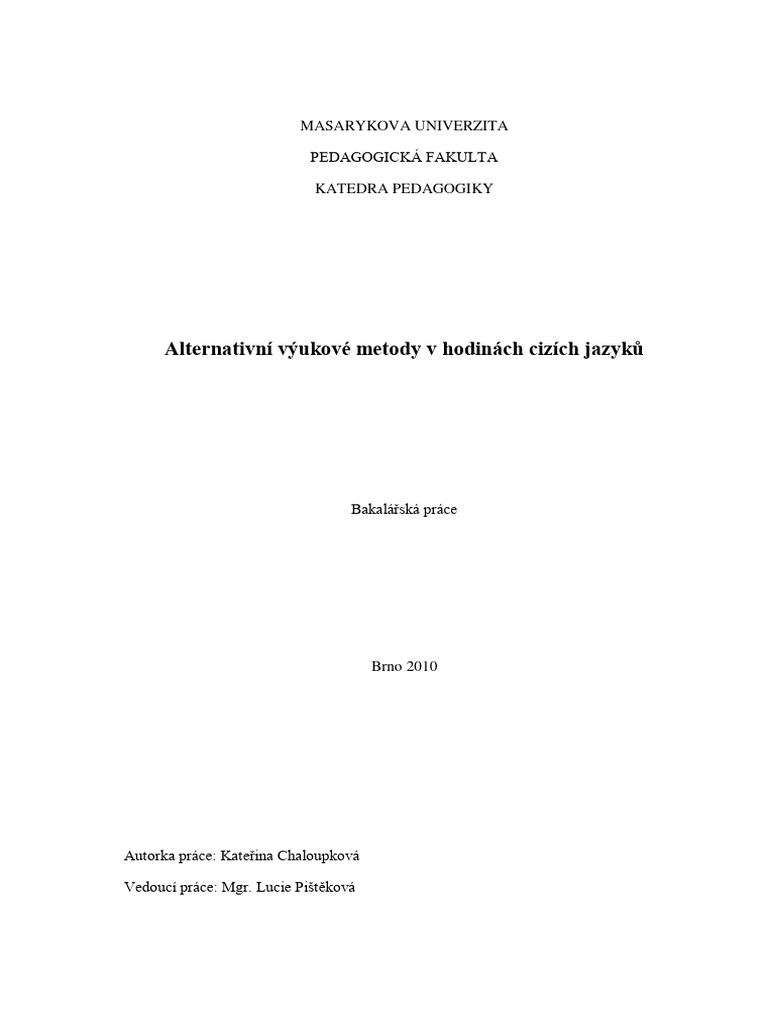 MASARYKOVA UNIVERZITA

PEDAGOGICKÁ FAKULTA

KATEDRA PEDAGOGIKY

Alternativní výukové metody v hodinách cizích jazyků

Bakalářská práce

Brno 2010

Autorka práce: Kateřina Chaloupková

Vedoucí práce: Mgr. Lucie Pištěková